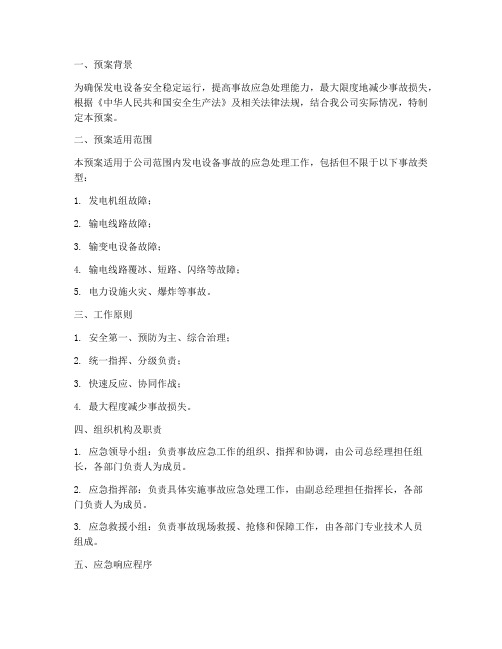 一、预案背景

为确保发电设备安全稳定运行，提高事故应急处理能力，最大限度地减少事故损失，根据《中华人民共和国安全生产法》及相关法律法规，结合我公司实际情况，特制定本预案。

二、预案适用范围

本预案适用于公司范围内发电设备事故的应急处理工作，包括但不限于以下事故类型：

1. 发电机组故障；

2. 输电线路故障；

3. 输变电设备故障；

4. 输电线路覆冰、短路、闪络等故障；

5. 电力设施火灾、爆炸等事故。

三、工作原则

1. 安全第一、预防为主、综合治理；

2. 统一指挥、分级负责；

3. 快速反应、协同作战；

4. 最大程度减少事故损失。

四、组织机构及职责

1. 应急领导小组：负责事故应急工作的组织、指挥和协调，由公司总经理担任组长，各部门负责人为成员。

2. 应急指挥部：负责具体实施事故应急处理工作，由副总经理担任指挥长，各部门负责人为成员。

3. 应急救援小组：负责事故现场救援、抢修和保障工作，由各部门专业技术人员组成。

五、应急响应程序